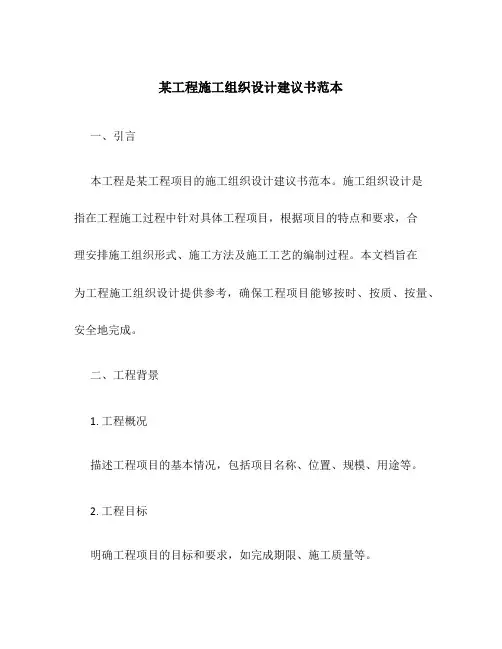 某工程施工组织设计建议书范本

一、引言

本工程是某工程项目的施工组织设计建议书范本。施工组织设计是指在工程施工过程中针对具体工程项目，根据项目的特点和要求，合理安排施工组织形式、施工方法及施工工艺的编制过程。本文档旨在为工程施工组织设计提供参考，确保工程项目能够按时、按质、按量、安全地完成。

二、工程背景

1. 工程概况

描述工程项目的基本情况，包括项目名称、位置、规模、用途等。

2. 工程目标

明确工程项目的目标和要求，如完成期限、施工质量等。